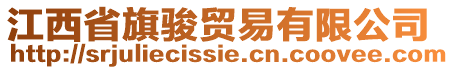 江西省旗骏贸易有限公司
http://srjuliecissie.cn.coovee.com